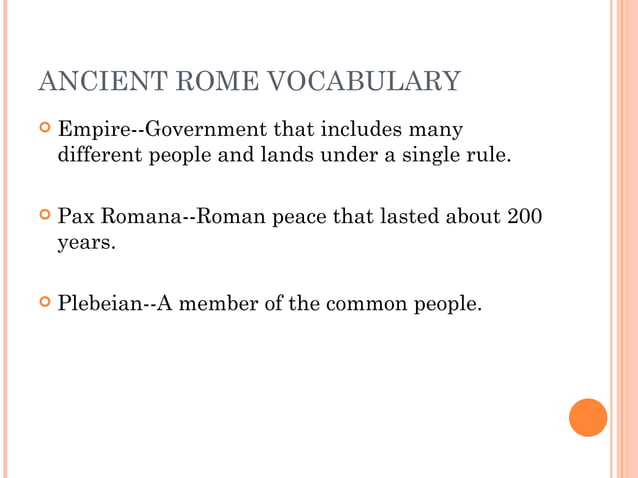 ANCIENT ROME VOCABULARY

Empire--Government that includes many different people and lands under a single rule.

Pax Romana--Roman peace that lasted about 200 years.

Plebeian--A member of the common people.